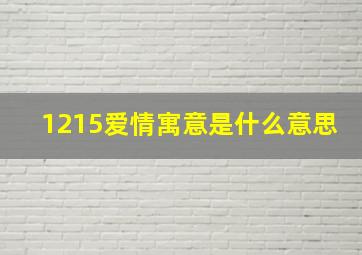 1215爱情寓意是什么意思